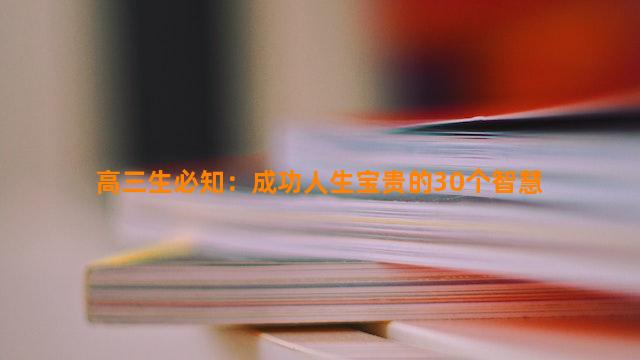 高三生必知：成功人生宝贵的30个智慧